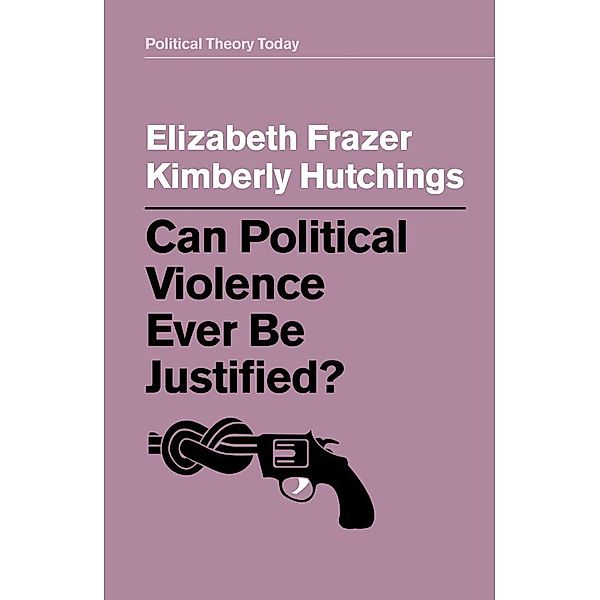 Political Theory Today

Elizabeth Frazer
Kimberly Hutchings

Can Political Violence Ever Be Justified?